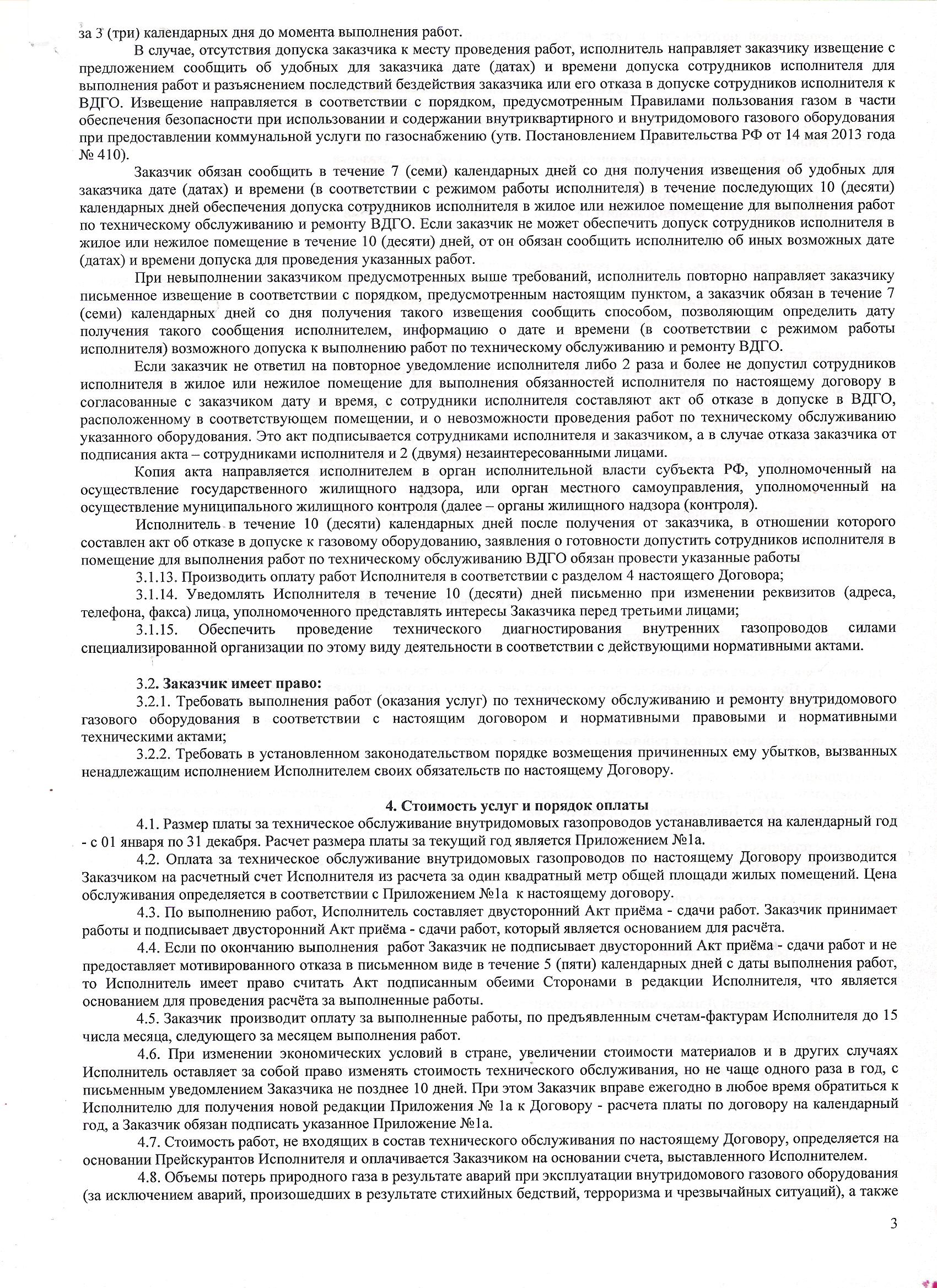 за 3 (три) календарных дня до момента выполнения работ.

В случае, отсутствия допуска заказчика к месту проведения работ, исполнитель направляет заказчику извещение с предложением сообщить об удобных для заказчика дате (датах) и времени допуска сотрудников исполнителя для выполнения работ и разъяснением последствий бездействия заказчика или его отказа в допуске сотрудников исполнителя к ВДГО. Извещение направляется в соответствии с порядком, предусмотренным Правилами пользования газом в части обеспечения безопасности при использовании и содержании внутриквартирного и внутридомового газового оборудования при предоставлении коммунальной услуги по газоснабжению (утв. Постановлением Правительства РФ от 14 мая 2013 года № 410).

Заказчик обязан сообщить в течение 7 (семи) календарных дней со дня получения извещения об удобных для заказчика дате (датах) и времени (в соответствии с режимом работы исполнителя) в течение последующих 10 (десяти) календарных дней обеспечения допуска сотрудников исполнителя в жилое или нежилое помещение для выполнения работ по техническому обслуживанию и ремонту ВДГО. Если заказчик не может обеспечить допуск сотрудников исполнителя в жилое или нежилое помещение в течение 10 (десяти) дней, от он обязан сообщить исполнителю об иных возможных дате (датах) и времени допуска для проведения указанных работ.

При невыполнении заказчиком предусмотренных выше требований, исполнитель повторно направляет заказчику письменное извещение в соответствии с порядком, предусмотренным настоящим пунктом, а заказчик обязан в течение 7 (семи) календарных дней со дня получения такого извещения сообщить способом, позволяющим определить дату получения такого сообщения исполнителем, информацию о дате и времени (в соответствии с режимом работы исполнителя) возможного допуска к выполнению работ по техническому обслуживанию и ремонту ВДГО.

Если заказчик не ответил на повторное уведомление исполнителя либо 2 раза и более не допустил сотрудников исполнителя в жилое или нежилое помещение для выполнения обязанностей исполнителя по настоящему договору в согласованные с заказчиком дату и время, с сотрудники исполнителя составляют акт об отказе в допуске в ВДГО, расположенному в соответствующем помещении, и о невозможности проведения работ по техническому обслуживанию указанного оборудования. Это акт подписывается сотрудниками исполнителя и заказчиком, а в случае отказа заказчика от подписания акта – сотрудниками исполнителя и 2 (двумя) незаинтересованными лицами.

Копия акта направляется исполнителем в орган исполнительной власти субъекта РФ, уполномоченный на осуществление государственного жилищного надзора, или орган местного самоуправления, уполномоченный на осуществление муниципального жилищного контроля (далее – органы жилищного надзора (контроля).

Исполнитель в течение 10 (десяти) календарных дней после получения от заказчика, в отношении которого составлен акт об отказе в допуске к газовому оборудованию, заявления о готовности допустить сотрудников исполнителя в помещение для выполнения работ по техническому обслуживанию ВДГО обязан провести указанные работы

3.1.13. Производить оплату работ Исполнителя в соответствии с разделом 4 настоящего Договора;

3.1.14. Уведомлять Исполнителя в течение 10 (десяти) дней письменно при изменении реквизитов (адреса, телефона, факса) лица, уполномоченного представлять интересы Заказчика перед третьими лицами;

3.1.15. Обеспечить проведение технического диагностирования внутренних газопроводов силами специализированной организации по этому виду деятельности в соответствии с действующими нормативными актами.

3.2. Заказчик имеет право:

3.2.1. Требовать выполнения работ (оказания услуг) по техническому обслуживанию и ремонту внутридомового газового оборудования в соответствии с настоящим договором и нормативными правовыми и нормативными техническими актами;

3.2.2. Требовать в установленном законодательством порядке возмещения причиненных ему убытков, вызванных ненадлежащим исполнением Исполнителем своих обязательств по настоящему Договору.

4. Стоимость услуг и порядок оплаты

4.1. Размер платы за техническое обслуживание внутридомовых газопроводов устанавливается на календарный год - с 01 января по 31 декабря. Расчет размера платы за текущий год является Приложением №1а.

4.2. Оплата за техническое обслуживание внутридомовых газопроводов по настоящему Договору производится Заказчиком на расчетный счет Исполнителя из расчета за один квадратный метр общей площади жилых помещений. Цена обслуживания определяется в соответствии с Приложением №1а к настоящему договору.

4.3. По выполнению работ, Исполнитель составляет двусторонний Акт приёма - сдачи работ. Заказчик принимает работы и подписывает двусторонний Акт приёма - сдачи работ, который является основанием для расчёта.

4.4. Если по окончанию выполнения работ Заказчик не подписывает двусторонний Акт приёма - сдачи работ и не предоставляет мотивированного отказа в письменном виде в течение 5 (пяти) календарных дней с даты выполнения работ, то Исполнитель имеет право считать Акт подписанным обеими Сторонами в редакции Исполнителя, что является основанием для проведения расчёта за выполненные работы.

4.5. Заказчик производит оплату за выполненные работы, по предъявленным счетам-фактурам Исполнителя до 15 числа месяца, следующего за месяцем выполнения работ.

4.6. При изменении экономических условий в стране, увеличении стоимости материалов и в других случаях Исполнитель оставляет за собой право изменять стоимость технического обслуживания, но не чаще одного раза в год, с письменным уведомлением Заказчика не позднее 10 дней. При этом Заказчик вправе ежегодно в любое время обратиться к Исполнителю для получения новой редакции Приложения № 1а к Договору - расчета платы по договору на календарный год, а Заказчик обязан подписать указанное Приложение №1а.

4.7. Стоимость работ, не входящих в состав технического обслуживания по настоящему Договору, определяется на основании Прейскурантов Исполнителя и оплачивается Заказчиком на основании счета, выставленного Исполнителем.

4.8. Объемы потерь природного газа в результате аварий при эксплуатации внутридомового газового оборудования (за исключением аварий, произошедших в результате стихийных бедствий, терроризма и чрезвычайных ситуаций), а также

3